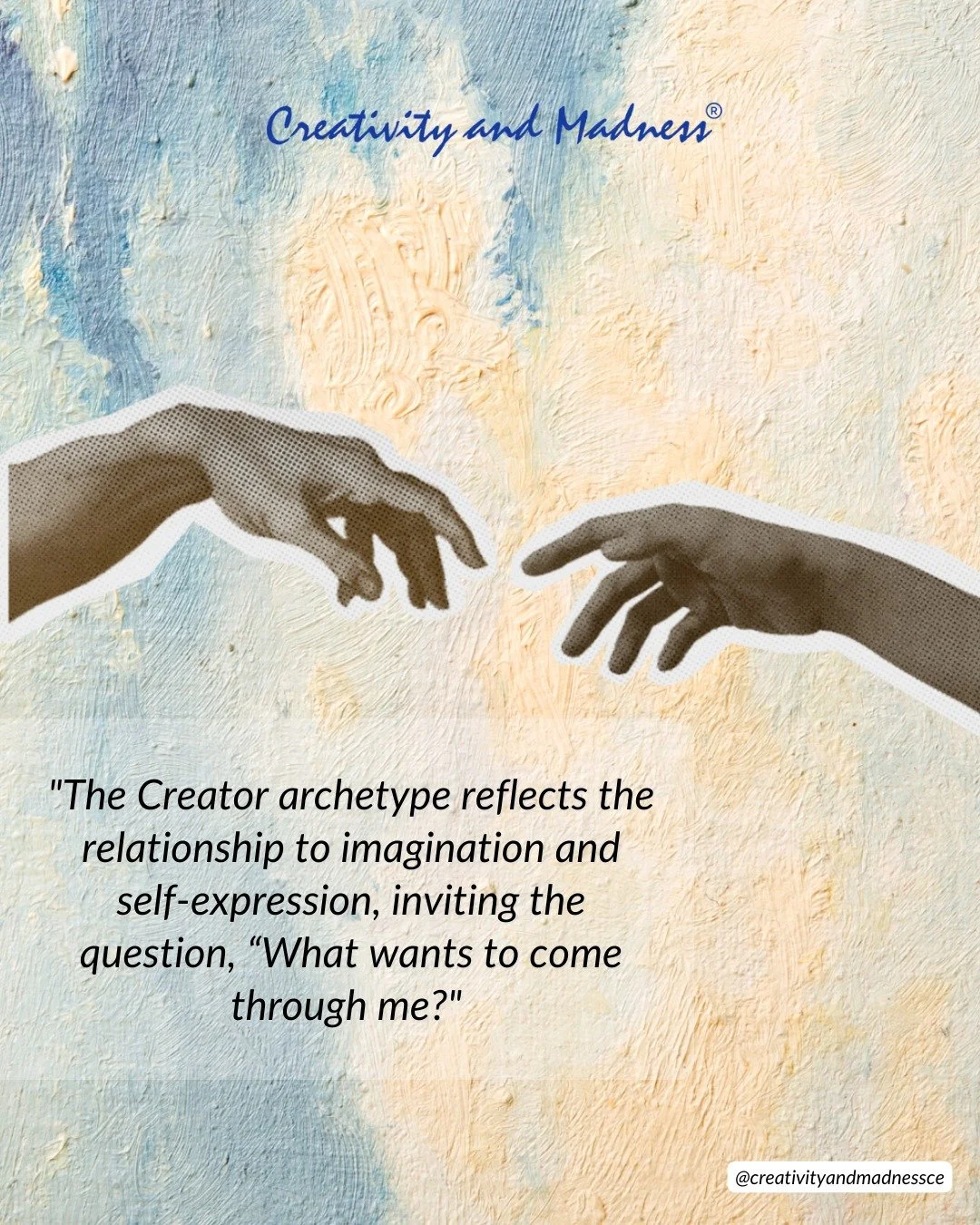 Creativity and Madness®

"The Creator archetype reflects the relationship to imagination and self-expression, inviting the question, “What wants to come through me?"

@creativityandmadnessce